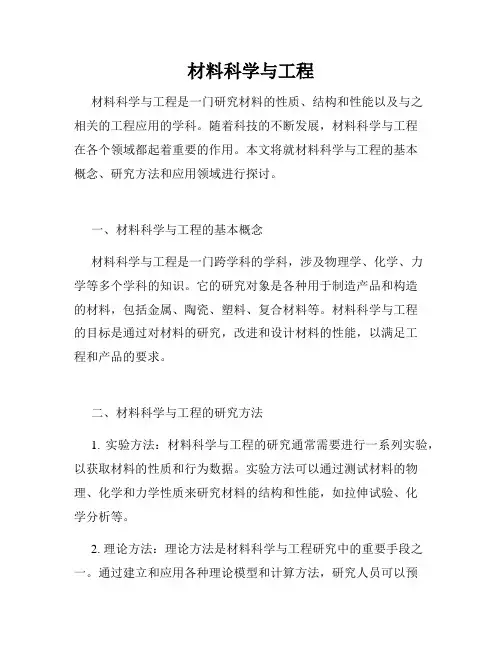 材料科学与工程

材料科学与工程是一门研究材料的性质、结构和性能以及与之相关的工程应用的学科。随着科技的不断发展，材料科学与工程在各个领域都起着重要的作用。本文将就材料科学与工程的基本概念、研究方法和应用领域进行探讨。

一、材料科学与工程的基本概念

材料科学与工程是一门跨学科的学科，涉及物理学、化学、力学等多个学科的知识。它的研究对象是各种用于制造产品和构造的材料，包括金属、陶瓷、塑料、复合材料等。材料科学与工程的目标是通过对材料的研究，改进和设计材料的性能，以满足工程和产品的要求。

二、材料科学与工程的研究方法

1. 实验方法：材料科学与工程的研究通常需要进行一系列实验，以获取材料的性质和行为数据。实验方法可以通过测试材料的物理、化学和力学性质来研究材料的结构和性能，如拉伸试验、化学分析等。

2. 理论方法：理论方法是材料科学与工程研究中的重要手段之一。通过建立和应用各种理论模型和计算方法，研究人员可以预